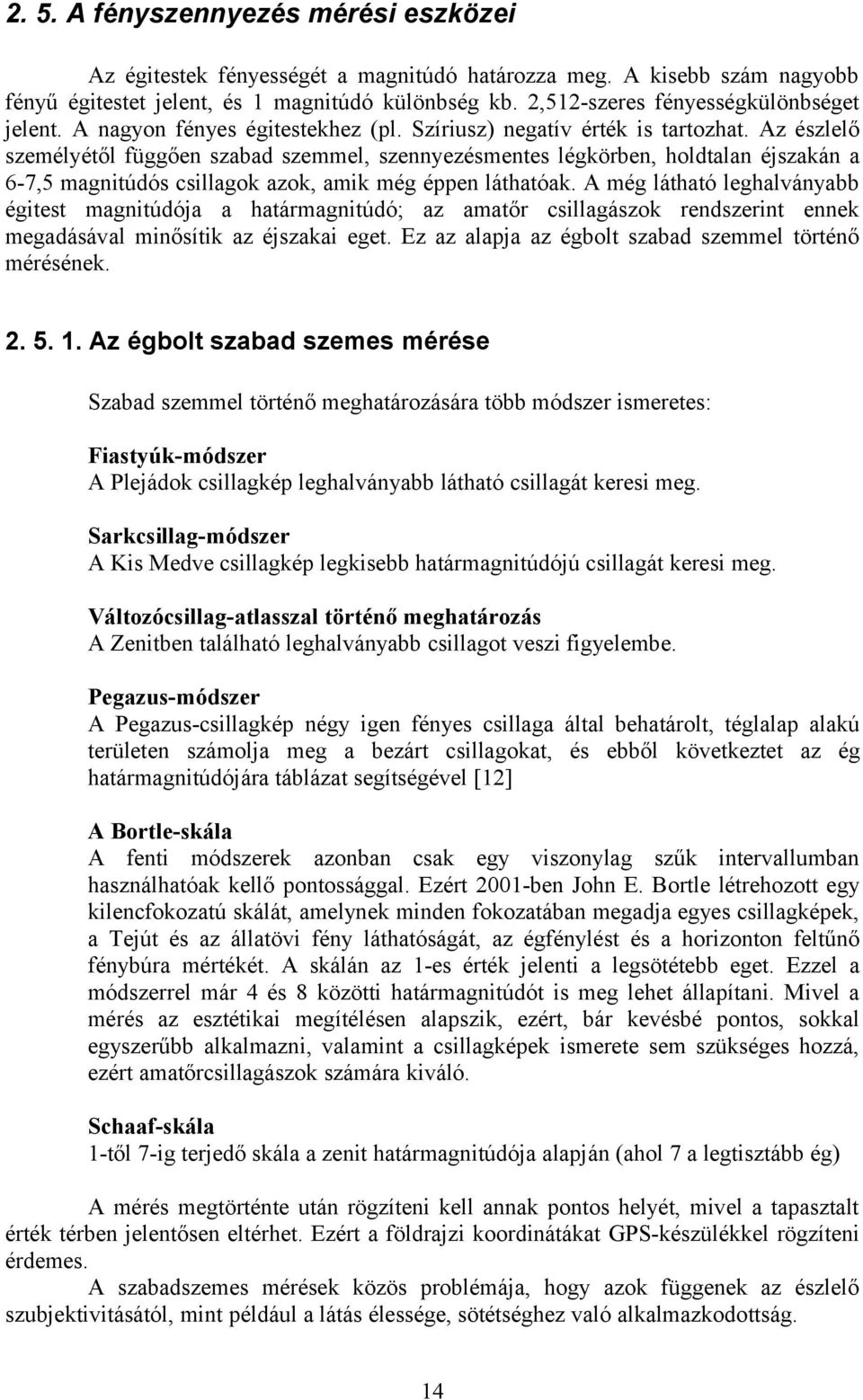 2. 5. A fényszennyezés mérési eszközei

Az égitestek fényességét a magnitúdó határozza meg. A kisebb szám nagyobb fényű égitestet jelent, és 1 magnitúdó különbség kb. 2,512-szeres fényességkülönbséget jelent. A nagyon fényes égitestekhez (pl. Szíriusz) negatív érték is tartozhat. Az észlelő személyétől függően szabad szemmel, szennyezésmentes légkörben, holdtalan éjszakán a 6-7,5 magnitúdós csillagok azok, amik még éppen láthatóak. A még látható leghalványabb égitest magnitúdója a határmagnitúdó; az amatőr csillagászok rendszerint ennek megadásával minősítik az éjszakai eget. Ez az alapja az égbolt szabad szemmel történő mérésének.

2. 5. 1. Az égbolt szabad szemes mérése

Szabad szemmel történő meghatározására több módszer ismeretes:

Fiastyúk-módszer
A Plejádok csillagkép leghalványabb látható csillagát keresi meg.

Sarkcsillag-módszer
A Kis Medve csillagkép legkisebb határmagnitúdójú csillagát keresi meg.

Változócsillag-atlasszal történő meghatározás
A Zenitben található leghalványabb csillagot veszi figyelembe.

Pegazus-módszer
A Pegazus-csillagkép négy igen fényes csillaga által behatárolt, téglalap alakú területen számolja meg a bezárt csillagokat, és ebből következtet az ég határmagnitúdójára táblázat segítségével [12]

A Bortle-skála
A fenti módszerek azonban csak egy viszonylag szűk intervallumban használhatóak kellő pontossággal. Ezért 2001-ben John E. Bortle létrehozott egy kilencfokozatú skálát, amelynek minden fokozatában megadja egyes csillagképek, a Tejút és az állatövi fény láthatóságát, az égfénylést és a horizonton feltűnő fénybúra mértékét. A skálán az 1-es érték jelenti a legsötétebb eget. Ezzel a módszerrel már 4 és 8 közötti határmagnitúdót is meg lehet állapítani. Mivel a mérés az esztétikai megítélésen alapszik, ezért, bár kevésbé pontos, sokkal egyszerűbb alkalmazni, valamint a csillagképek ismerete sem szükséges hozzá, ezért amatőrcsillagászok számára kiváló.

Schaaf-skála
1-től 7-ig terjedő skála a zenit határmagnitúdója alapján (ahol 7 a legtisztább ég)

A mérés megtörténte után rögzíteni kell annak pontos helyét, mivel a tapasztalt érték térben jelentősen eltérhet. Ezért a földrajzi koordinátákat GPS-készülékkel rögzíteni érdemes.

A szabadszemes mérések közös problémája, hogy azok függenek az észlelő szubjektivitásától, mint például a látás élessége, sötétséghez való alkalmazkodottság.

14